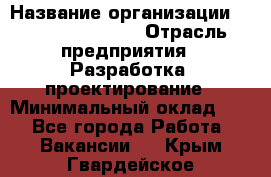 Название организации Отрасль предприятия Разработка проектирование Минимальный оклад Все города Работа Вакансии Крым Гвардейское